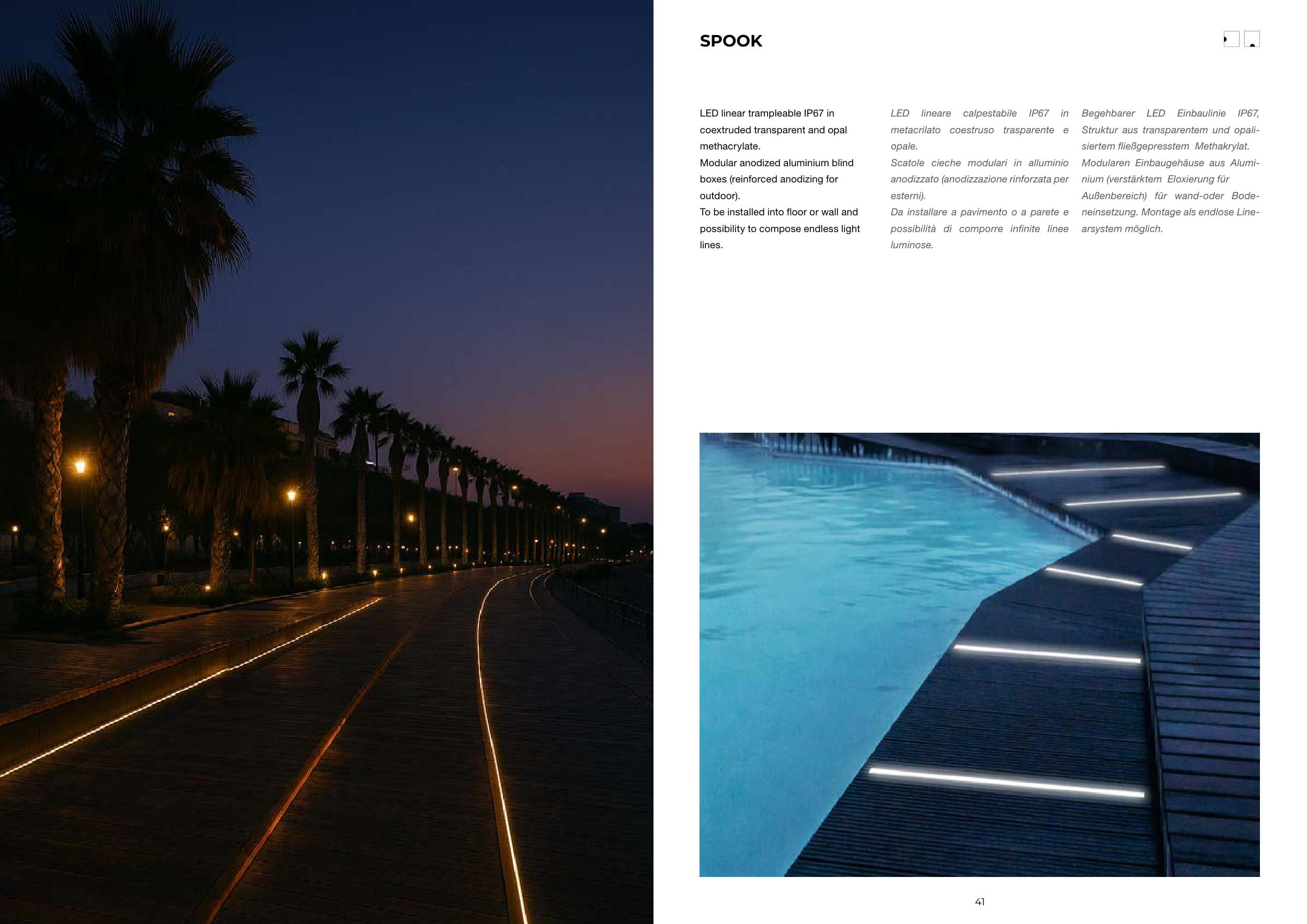 SPOOK

LED linear trampleable IP67 in coextruded transparent and opal methacrylate.
Modular anodized aluminium blind boxes (reinforced anodizing for outdoor).
To be installed into floor or wall and possibility to compose endless light lines.

LED lineare calpestabile IP67 in metacrilato coestruso trasparente e opale.
Scatole cieche modulari in alluminio anodizzato (anodizzazione rinforzata per esterni).
Da installare a pavimento o a parete e possibilità di comporre infinite linee luminose.

Begehbarer LED Einbaulinie IP67, Struktur aus transparentem und opalisiertem fließgepresstem Methakrylat.
Modularen Einbaugehäuse aus Aluminium (verstärktem Eloxierung für Außenbereich) für wand-oder Bodeneinsetzung. Montage als endlose Linearsystem möglich.

41